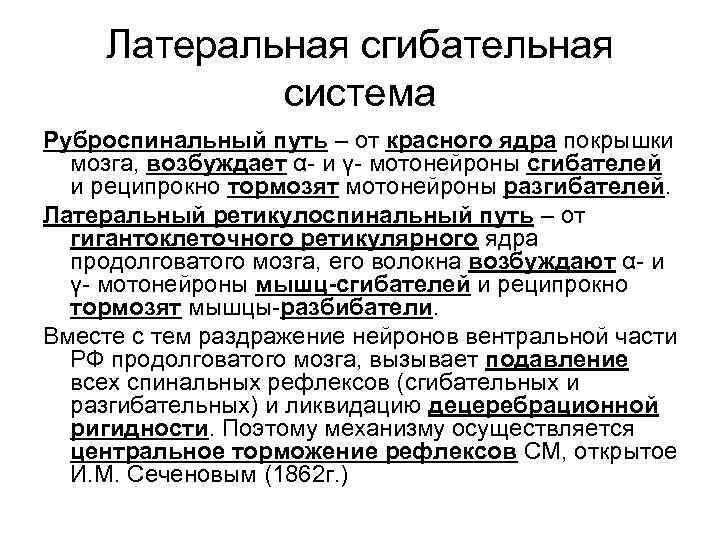 Латеральная сгибательная система

Руброспинальный путь – от красного ядра покрышки мозга, возбуждает α- и γ- мотонейроны сгибателей и реципрокно тормозят мотонейроны разгибателей.

Латеральный ретикулоспинальный путь – от гигантоклеточного ретикулярного ядра продолговатого мозга, его волокна возбуждают α- и γ- мотонейроны мышц-сгибателей и реципрокно тормозят мышцы-разбибатели.

Вместе с тем раздражение нейронов вентральной части РФ продолговатого мозга, вызывает подавление всех спинальных рефлексов (сгибательных и разгибательных) и ликвидацию децеребрационной ригидности. Поэтому механизму осуществляется центральное торможение рефлексов СМ, открытое И.М. Сеченовым (1862г.)